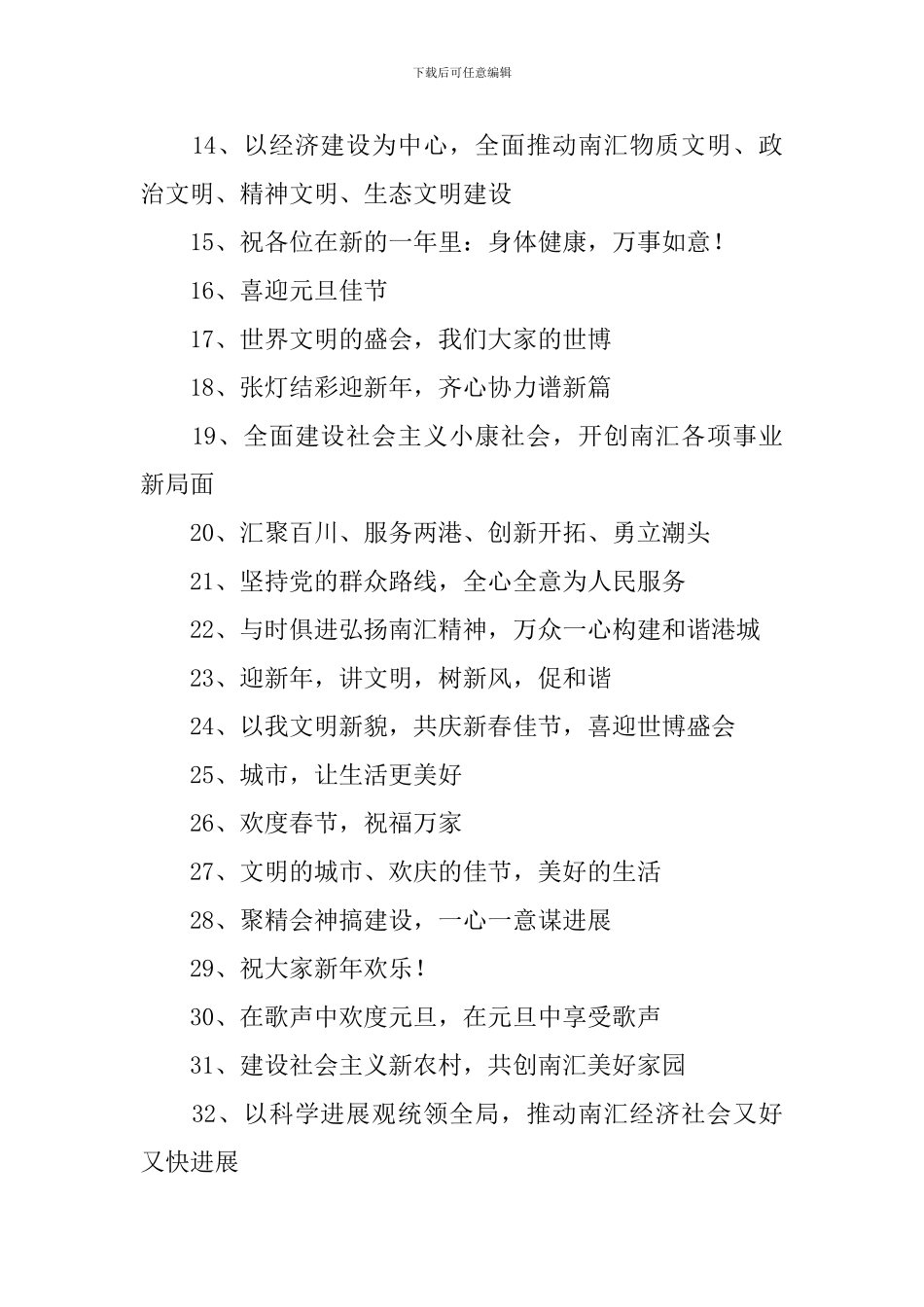 下载后可任意编辑

14、以经济建设为中心，全面推动南汇物质文明、政治文明、精神文明、生态文明建设

15、祝各位在新的一年里：身体健康，万事如意！

16、喜迎元旦佳节

17、世界文明的盛会，我们大家的世博

18、张灯结彩迎新年，齐心协力谱新篇

19、全面建设社会主义小康社会，开创南汇各项事业新局面

20、汇聚百川、服务两港、创新开拓、勇立潮头

21、坚持党的群众路线，全心全意为人民服务

22、与时俱进弘扬南汇精神，万众一心构建和谐港城

23、迎新年，讲文明，树新风，促和谐

24、以我文明新貌，共庆新春佳节，喜迎世博盛会

25、城市，让生活更美好

26、欢度春节，祝福万家

27、文明的城市、欢庆的佳节，美好的生活

28、聚精会神搞建设，一心一意谋进展

29、祝大家新年欢乐！

30、在歌声中欢度元旦，在元旦中享受歌声

31、建设社会主义新农村，共创南汇美好家园

32、以科学进展观统领全局，推动南汇经济社会又好又快进展